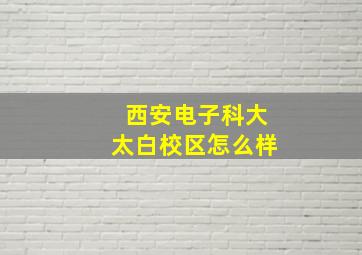 西安电子科大
太白校区怎么样